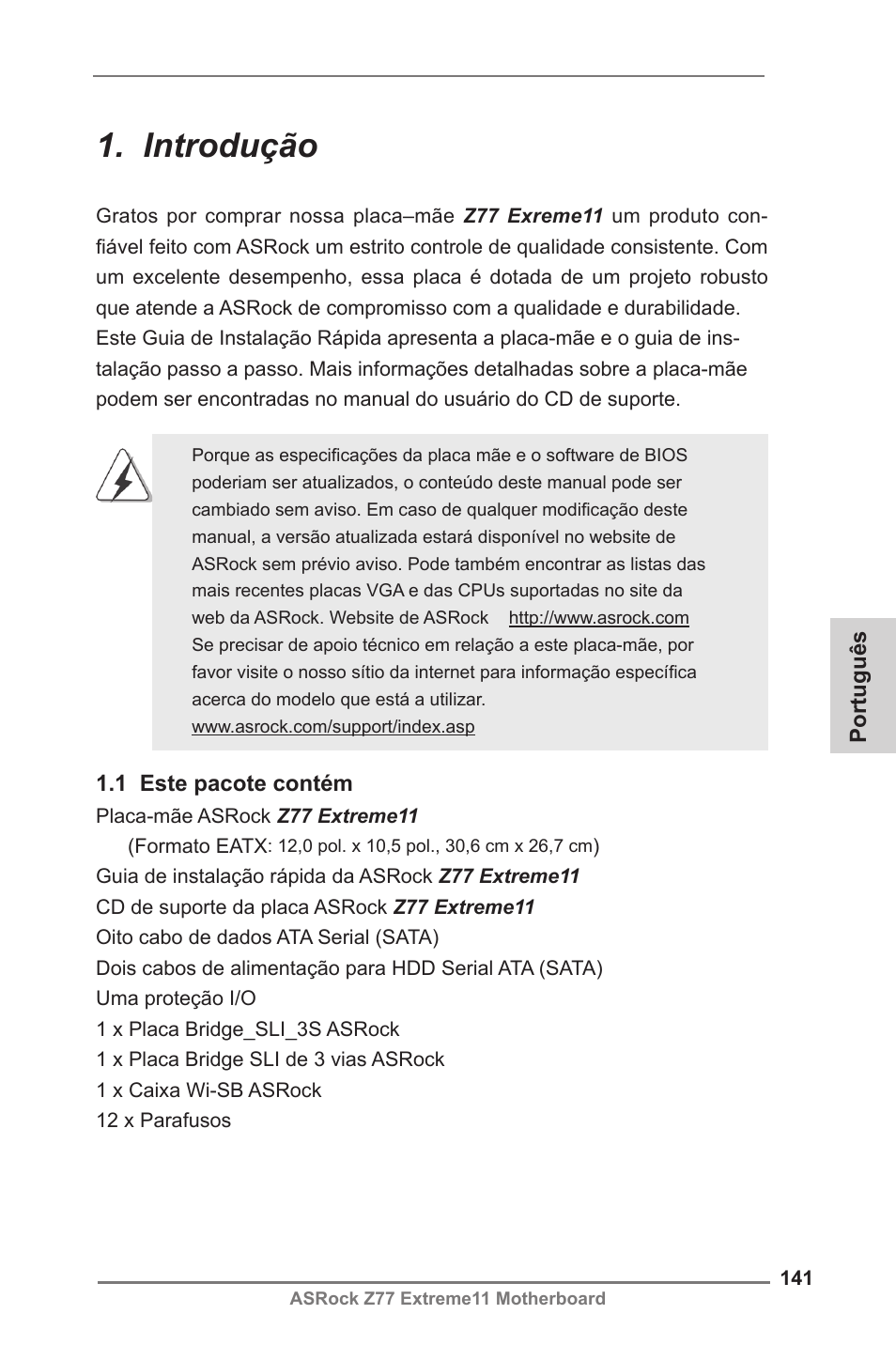 1. Introdução

Gratos por comprar nossa placa–mãe Z77 Exreme11 um produto confiável feito com ASRock um estrito controle de qualidade consistente. Com um excelente desempenho, essa placa é dotada de um projeto robusto que atende a ASRock de compromisso com a qualidade e durabilidade. Este Guia de Instalação Rápida apresenta a placa-mãe e o guia de instalação passo a passo. Mais informações detalhadas sobre a placa-mãe podem ser encontradas no manual do usuário do CD de suporte.

Porque as especificações da placa mãe e o software de BIOS poderiam ser atualizados, o conteúdo deste manual pode ser cambiado sem aviso. Em caso de qualquer modificação deste manual, a versão atualizada estará disponível no website de ASRock sem prévio aviso. Pode também encontrar as listas das mais recentes placas VGA e das CPUs suportadas no site da web da ASRock. Website de ASRock http://www.asrock.com
Se precisar de apoio técnico em relação a este placa-mãe, por favor visite o nosso sítio da internet para informação específica acerca do modelo que está a utilizar.
www.asrock.com/support/index.asp

Português

1.1 Este pacote contém
Placa-mãe ASRock Z77 Extreme11
(Formato EATX: 12,0 pol. x 10,5 pol., 30,6 cm x 26,7 cm)
Guia de instalação rápida da ASRock Z77 Extreme11
CD de suporte da placa ASRock Z77 Extreme11
Oito cabo de dados ATA Serial (SATA)
Dois cabos de alimentação para HDD Serial ATA (SATA)
Uma proteção I/O
1 x Placa Bridge_SLI_3S ASRock
1 x Placa Bridge SLI de 3 vias ASRock
1 x Caixa Wi-SB ASRock
12 x Parafusos

141
ASRock Z77 Extreme11 Motherboard